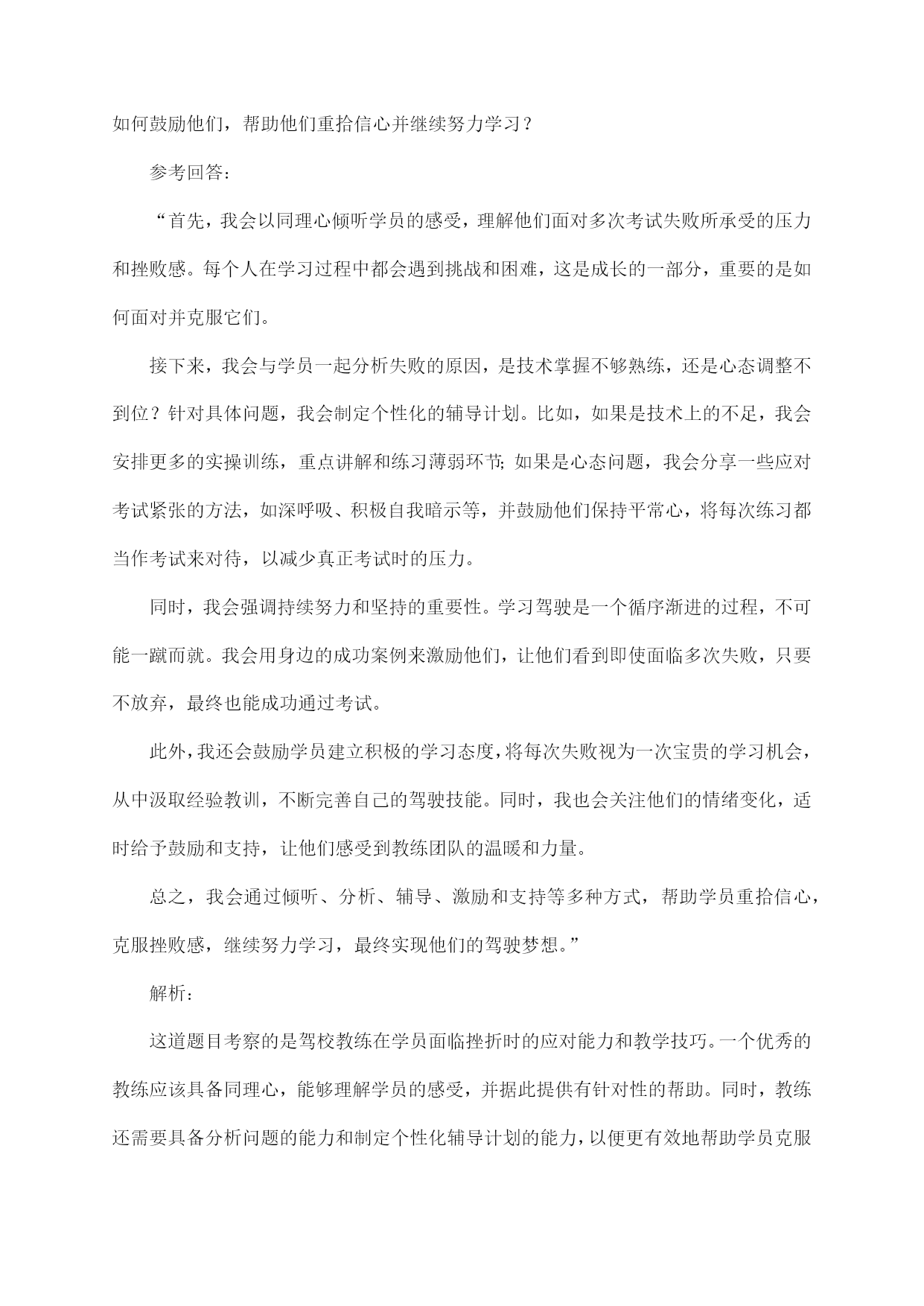 如何鼓励他们，帮助他们重拾信心并继续努力学习？

参考回答：

“首先，我会以同理心倾听学员的感受，理解他们面对多次考试失败所承受的压力和挫败感。每个人在学习过程中都会遇到挑战和困难，这是成长的一部分，重要的是如何面对并克服它们。

接下来，我会与学员一起分析失败的原因，是技术掌握不够熟练，还是心态调整不到位？针对具体问题，我会制定个性化的辅导计划。比如，如果是技术上的不足，我会安排更多的实操训练，重点讲解和练习薄弱环节;如果是心态问题，我会分享一些应对考试紧张的方法，如深呼吸、积极自我暗示等，并鼓励他们保持平常心，将每次练习都当作考试来对待，以减少真正考试时的压力。

同时，我会强调持续努力和坚持的重要性。学习驾驶是一个循序渐进的过程，不可能一蹴而就。我会用身边的成功案例来激励他们，让他们看到即使面临多次失败，只要不放弃，最终也能成功通过考试。

此外，我还会鼓励学员建立积极的学习态度，将每次失败视为一次宝贵的学习机会，从中汲取经验教训，不断完善自己的驾驶技能。同时，我也会关注他们的情绪变化，适时给予鼓励和支持，让他们感受到教练团队的温暖和力量。

总之，我会通过倾听、分析、辅导、激励和支持等多种方式，帮助学员重拾信心，克服挫败感，继续努力学习，最终实现他们的驾驶梦想。”

解析：

这道题目考察的是驾校教练在学员面临挫折时的应对能力和教学技巧。一个优秀的教练应该具备同理心，能够理解学员的感受，并据此提供有针对性的帮助。同时，教练还需要具备分析问题的能力和制定个性化辅导计划的能力，以便更有效地帮助学员克服